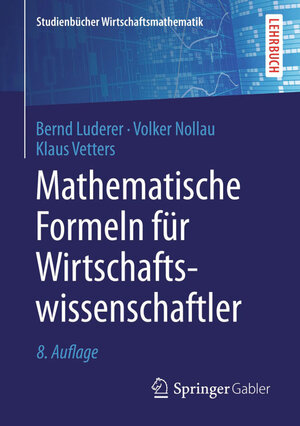 Studienbücher Wirtschaftsmathematik

LEHRBUCH

Bernd Luderer · Volker Nollau
Klaus Vetters

Mathematische Formeln für Wirtschaftswissenschaftler

8. Auflage

Springer Gabler